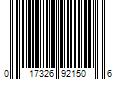 0 17326 92150 6